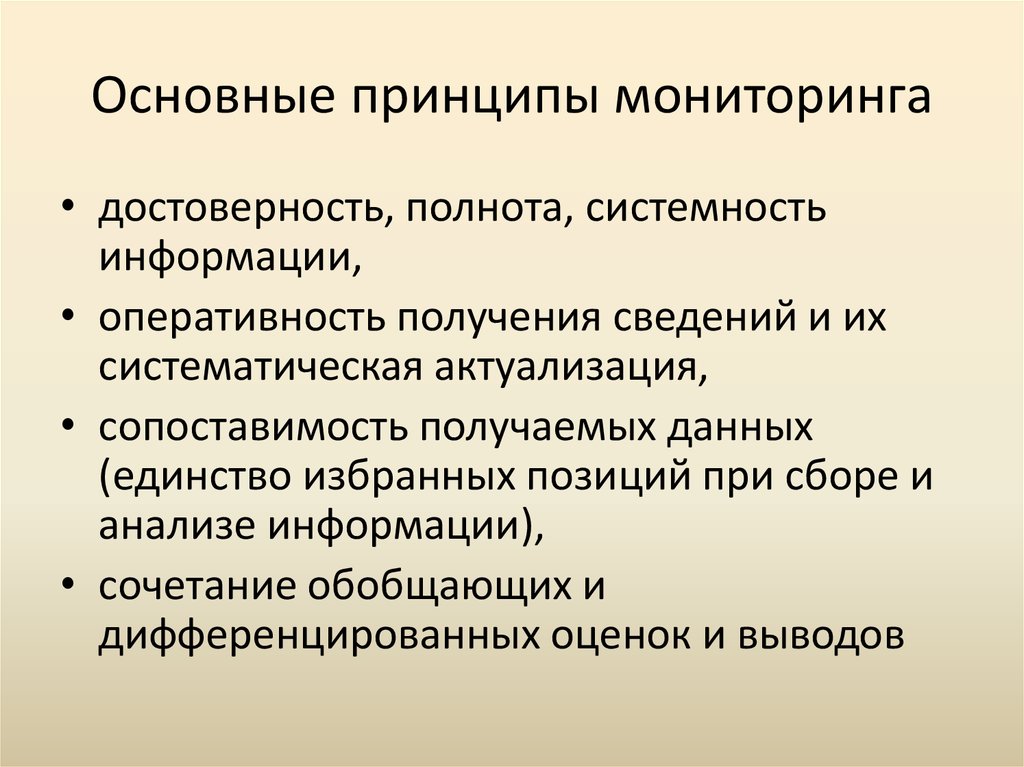 Основные принципы мониторинга

• достоверность, полнота, системность информации,
• оперативность получения сведений и их систематическая актуализация,
• сопоставимость получаемых данных (единство избранных позиций при сборе и анализе информации),
• сочетание обобщающих и дифференцированных оценок и выводов